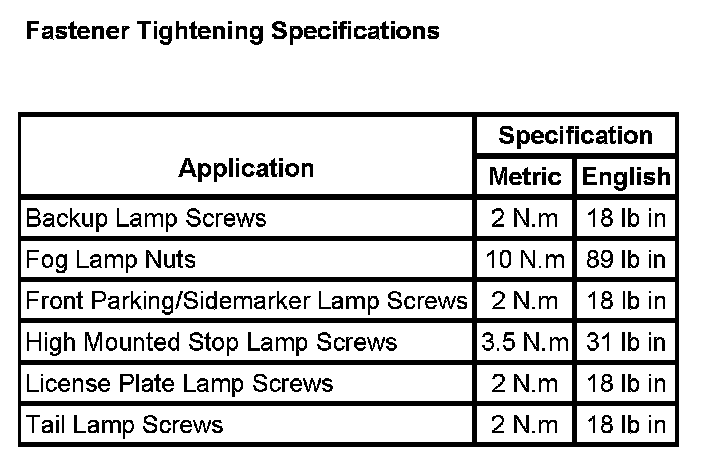 Fastener Tightening Specifications

| Application | Specification | |
|---|---|---|
| | Metric | English |
| Backup Lamp Screws | 2 N.m | 18 lb in |
| Fog Lamp Nuts | 10 N.m | 89 lb in |
| Front Parking/Sidemarker Lamp Screws | 2 N.m | 18 lb in |
| High Mounted Stop Lamp Screws | 3.5 N.m | 31 lb in |
| License Plate Lamp Screws | 2 N.m | 18 lb in |
| Tail Lamp Screws | 2 N.m | 18 lb in |